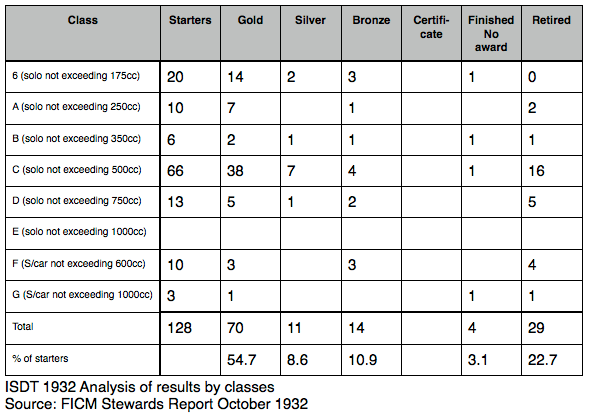 | Class | Starters | Gold | Silver | Bronze | Certificate | Finished No award | Retired |
|---|---|---|---|---|---|---|---|
| 6 (solo not exceeding 175cc) | 20 | 14 | 2 | 3 | | 1 | 0 |
| A (solo not exceeding 250cc) | 10 | 7 | | 1 | | | 2 |
| B (solo not exceeding 350cc) | 6 | 2 | 1 | 1 | | 1 | 1 |
| C (solo not exceeding 500cc) | 66 | 38 | 7 | 4 | | 1 | 16 |
| D (solo not exceeding 750cc) | 13 | 5 | 1 | 2 | | | 5 |
| E (solo not exceeding 1000cc) | | | | | | | |
| F (S/car not exceeding 600cc) | 10 | 3 | | 3 | | | 4 |
| G (S/car not exceeding 1000cc) | 3 | 1 | | | | 1 | 1 |
| Total | 128 | 70 | 11 | 14 | | 4 | 29 |
| % of starters | | 54.7 | 8.6 | 10.9 | | 3.1 | 22.7 |

ISDT 1932 Analysis of results by classes
Source: FICM Stewards Report October 1932